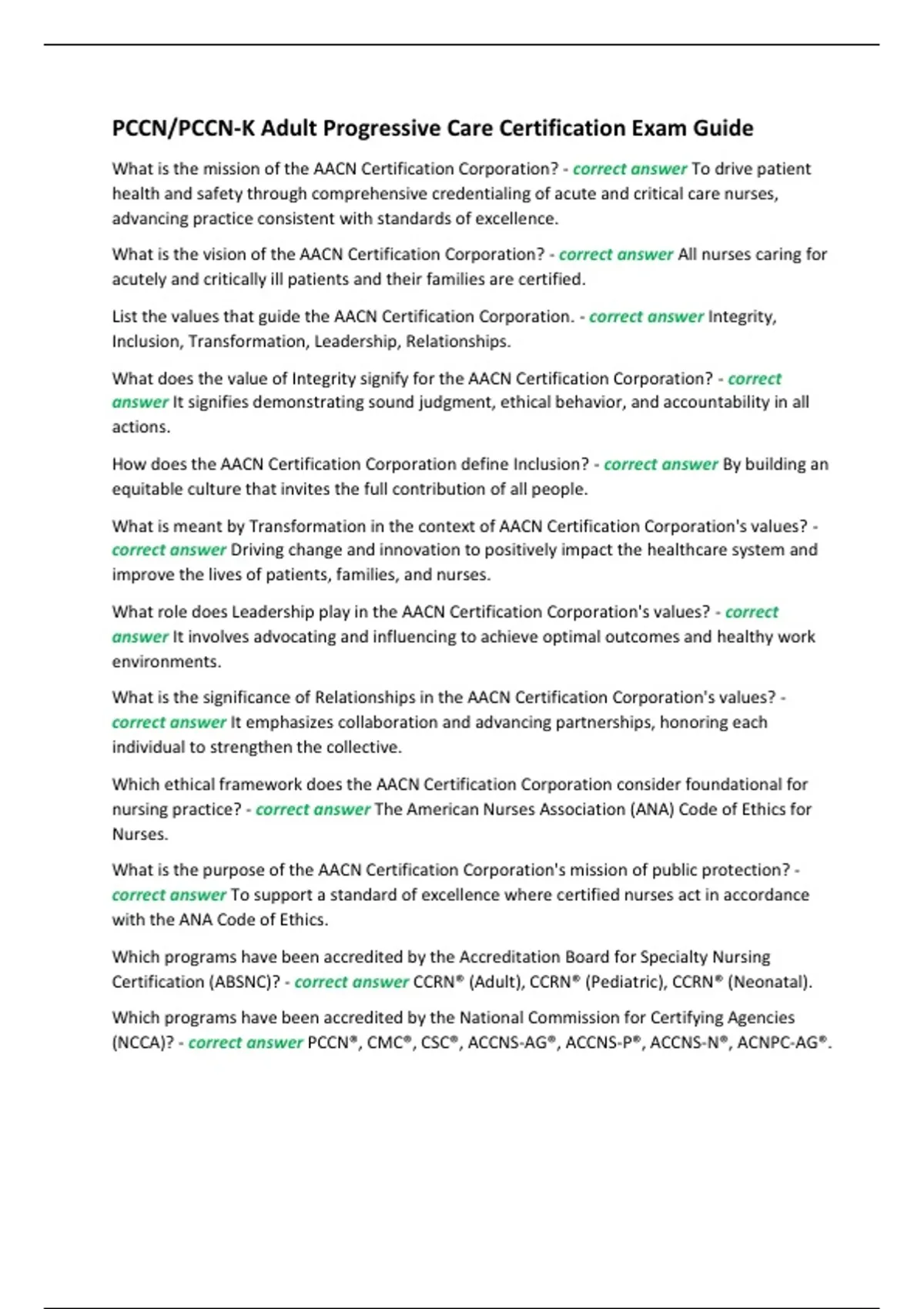 PCCN/PCCN-K Adult Progressive Care Certification Exam Guide

What is the mission of the AACN Certification Corporation? - correct answer To drive patient health and safety through comprehensive credentialing of acute and critical care nurses, advancing practice consistent with standards of excellence.

What is the vision of the AACN Certification Corporation? - correct answer All nurses caring for acutely and critically ill patients and their families are certified.

List the values that guide the AACN Certification Corporation. - correct answer Integrity, Inclusion, Transformation, Leadership, Relationships.

What does the value of Integrity signify for the AACN Certification Corporation? - correct answer It signifies demonstrating sound judgment, ethical behavior, and accountability in all actions.

How does the AACN Certification Corporation define Inclusion? - correct answer By building an equitable culture that invites the full contribution of all people.

What is meant by Transformation in the context of AACN Certification Corporation's values? - correct answer Driving change and innovation to positively impact the healthcare system and improve the lives of patients, families, and nurses.

What role does Leadership play in the AACN Certification Corporation's values? - correct answer It involves advocating and influencing to achieve optimal outcomes and healthy work environments.

What is the significance of Relationships in the AACN Certification Corporation's values? - correct answer It emphasizes collaboration and advancing partnerships, honoring each individual to strengthen the collective.

Which ethical framework does the AACN Certification Corporation consider foundational for nursing practice? - correct answer The American Nurses Association (ANA) Code of Ethics for Nurses.

What is the purpose of the AACN Certification Corporation's mission of public protection? - correct answer To support a standard of excellence where certified nurses act in accordance with the ANA Code of Ethics.

Which programs have been accredited by the Accreditation Board for Specialty Nursing Certification (ABSNC)? - correct answer CCRN® (Adult), CCRN® (Pediatric), CCRN® (Neonatal).

Which programs have been accredited by the National Commission for Certifying Agencies (NCCA)? - correct answer PCCN®, CMC®, CSC®, ACCNS-AG®, ACCNS-P®, ACCNS-N®, ACNPC-AG®.